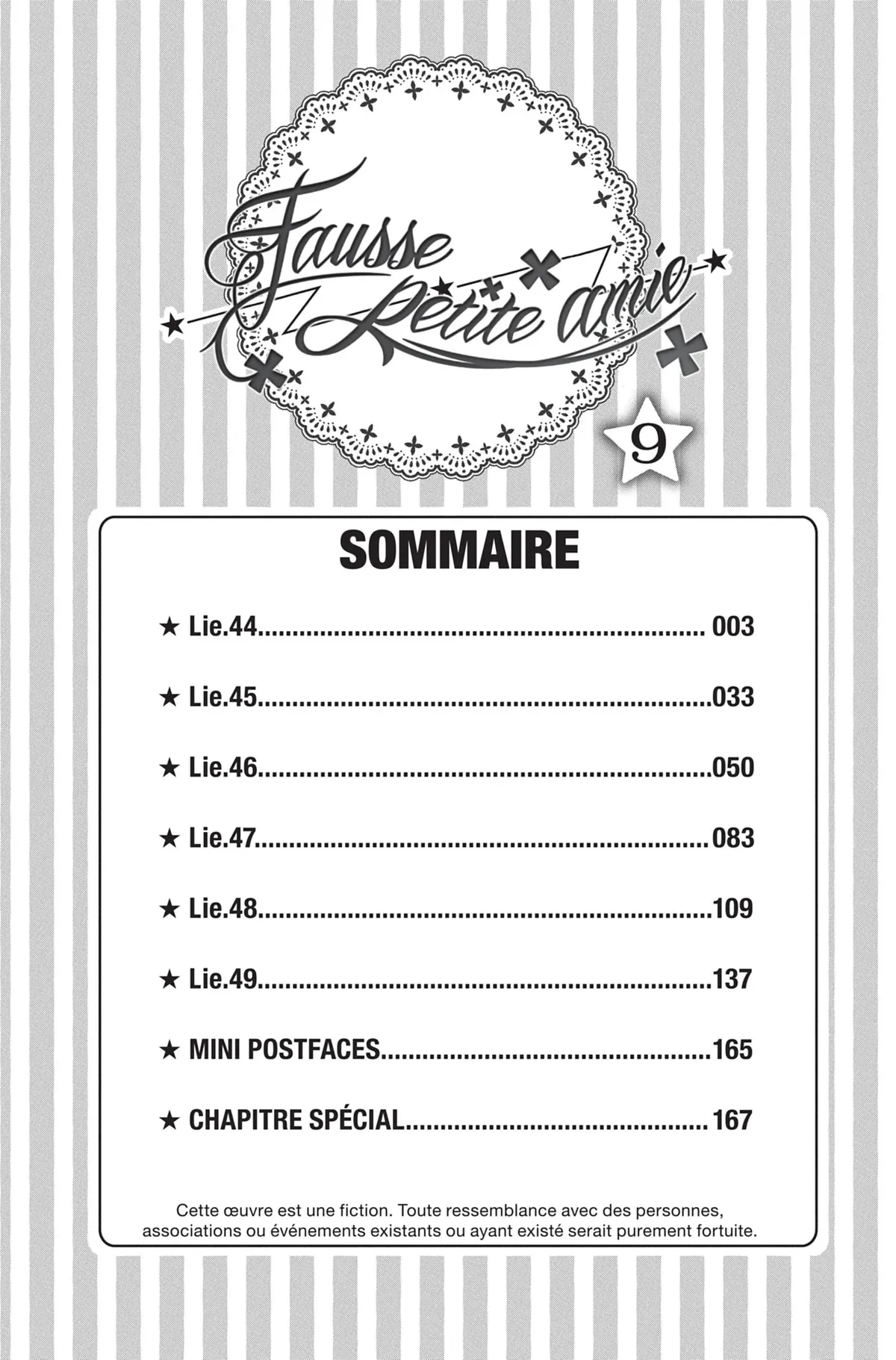 Fausse Petite amie

9

SOMMAIRE

★ Lie.44 003

★ Lie.45 033

★ Lie.46 050

★ Lie.47 083

★ Lie.48 109

★ Lie.49 137

★ MINI POSTFACES 165

★ CHAPITRE SPÉCIAL 167

Cette œuvre est une fiction. Toute ressemblance avec des personnes, associations ou événements existants ou ayant existé serait purement fortuite.